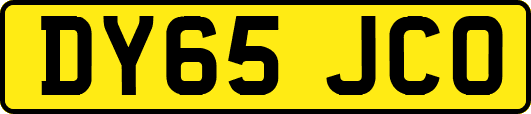 DY65 JCO